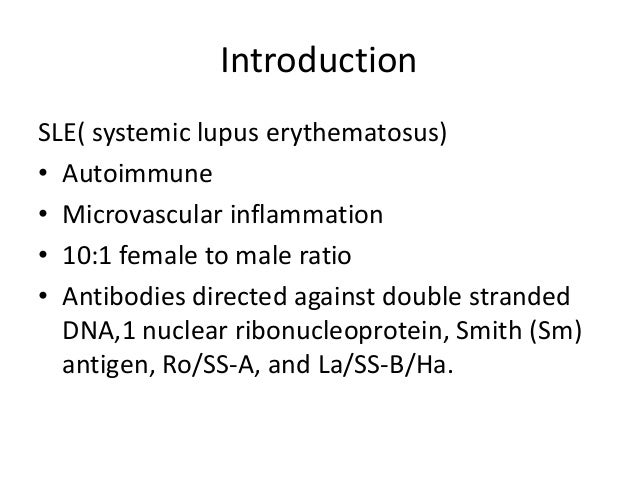 Introduction

SLE( systemic lupus erythematosus)

• Autoimmune
• Microvascular inflammation
• 10:1 female to male ratio
• Antibodies directed against double stranded DNA,1 nuclear ribonucleoprotein, Smith (Sm) antigen, Ro/SS-A, and La/SS-B/Ha.